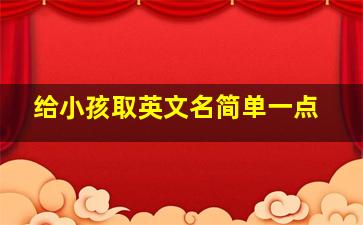 给小孩取英文名简单一点